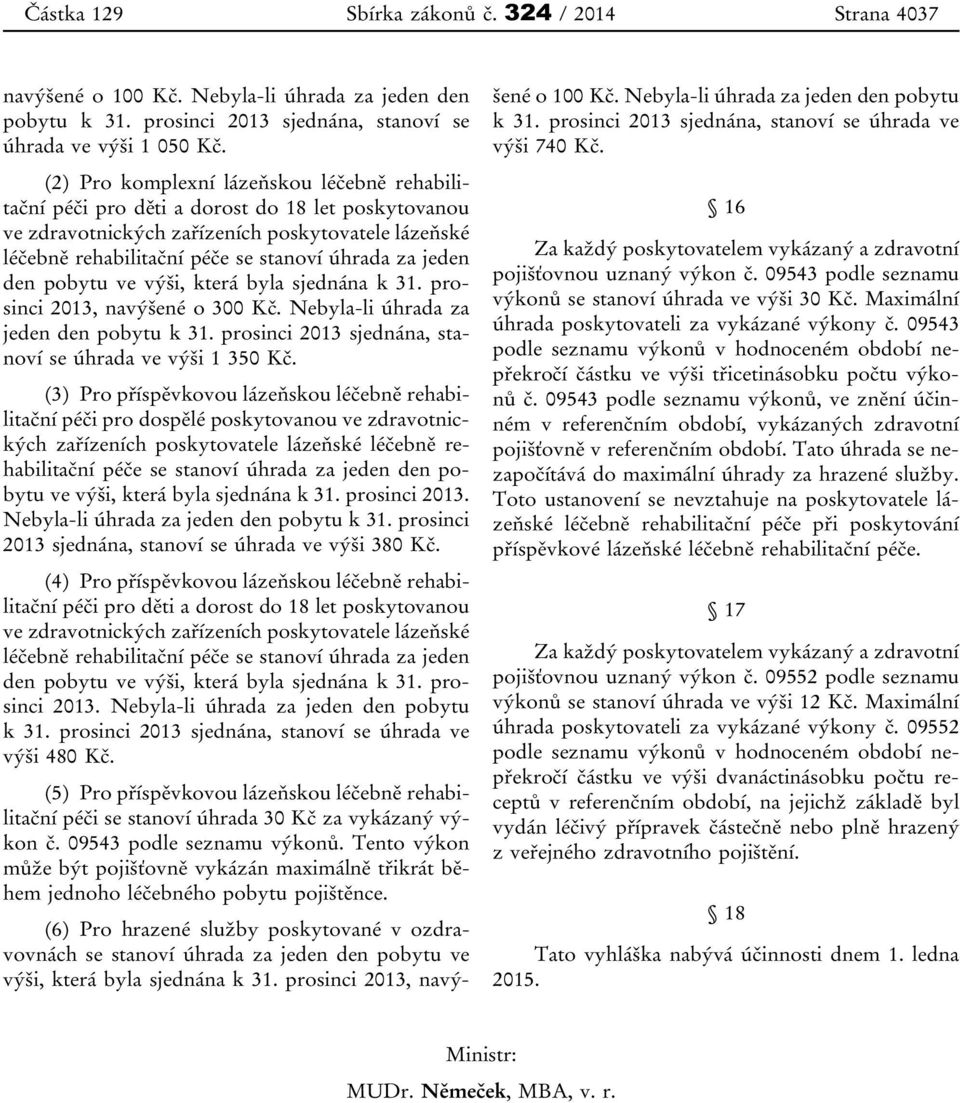 Částka 129 Sbírka zákonů č. 324 / 2014 Strana 4037

navýšené o 100 Kč. Nebyla-li úhrada za jeden den pobytu k 31. prosinci 2013 sjednána, stanoví se úhrada ve výši 1 050 Kč.

(2) Pro komplexní lázeňskou léčebně rehabilitační péči pro děti a dorost do 18 let poskytovanou ve zdravotnických zařízeních poskytovatele lázeňské léčebně rehabilitační péče se stanoví úhrada za jeden den pobytu ve výši, která byla sjednána k 31. prosinci 2013, navýšené o 300 Kč. Nebyla-li úhrada za jeden den pobytu k 31. prosinci 2013 sjednána, stanoví se úhrada ve výši 1 350 Kč.

(3) Pro příspěvkovou lázeňskou léčebně rehabilitační péči pro dospělé poskytovanou ve zdravotnických zařízeních poskytovatele lázeňské léčebně rehabilitační péče se stanoví úhrada za jeden den pobytu ve výši, která byla sjednána k 31. prosinci 2013. Nebyla-li úhrada za jeden den pobytu k 31. prosinci 2013 sjednána, stanoví se úhrada ve výši 380 Kč.

(4) Pro příspěvkovou lázeňskou léčebně rehabilitační péči pro děti a dorost do 18 let poskytovanou ve zdravotnických zařízeních poskytovatele lázeňské léčebně rehabilitační péče se stanoví úhrada za jeden den pobytu ve výši, která byla sjednána k 31. prosinci 2013. Nebyla-li úhrada za jeden den pobytu k 31. prosinci 2013 sjednána, stanoví se úhrada ve výši 480 Kč.

(5) Pro příspěvkovou lázeňskou léčebně rehabilitační péči se stanoví úhrada 30 Kč za vykázaný výkon č. 09543 podle seznamu výkonů. Tento výkon může být pojišťovně vykázán maximálně třikrát během jednoho léčebného pobytu pojištěnce.

(6) Pro hrazené služby poskytované v ozdravovnách se stanoví úhrada za jeden den pobytu ve výši, která byla sjednána k 31. prosinci 2013, navýšené o 100 Kč. Nebyla-li úhrada za jeden den pobytu k 31. prosinci 2013 sjednána, stanoví se úhrada ve výši 740 Kč.

§ 16

Za každý poskytovatelem vykázaný a zdravotní pojišťovnou uznaný výkon č. 09543 podle seznamu výkonů se stanoví úhrada ve výši 30 Kč. Maximální úhrada poskytovateli za vykázané výkony č. 09543 podle seznamu výkonů v hodnoceném období nepřekročí částku ve výši třicetinásobku počtu výkonů č. 09543 podle seznamu výkonů, ve znění účinném v referenčním období, vykázaných zdravotní pojišťovně v referenčním období. Tato úhrada se nezapočítává do maximální úhrady za hrazené služby. Toto ustanovení se nevztahuje na poskytovatele lázeňské léčebně rehabilitační péče při poskytování příspěvkové lázeňské léčebně rehabilitační péče.

§ 17

Za každý poskytovatelem vykázaný a zdravotní pojišťovnou uznaný výkon č. 09552 podle seznamu výkonů se stanoví úhrada ve výši 12 Kč. Maximální úhrada poskytovateli za vykázané výkony č. 09552 podle seznamu výkonů v hodnoceném období nepřekročí částku ve výši dvanáctinásobku počtu receptů v referenčním období, na jejichž základě byl vydán léčivý přípravek částečně nebo plně hrazený z veřejného zdravotního pojištění.

§ 18

Tato vyhláška nabývá účinnosti dnem 1. ledna 2015.

Ministr:
MUDr. Němeček, MBA, v. r.